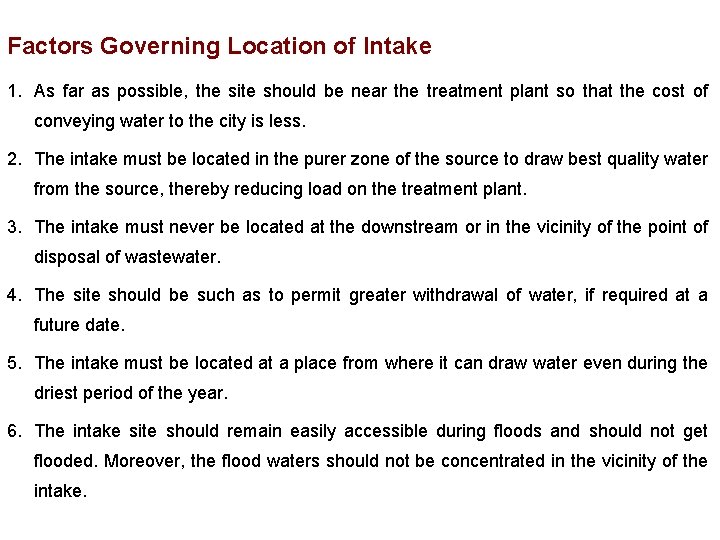 Factors Governing Location of Intake

1. As far as possible, the site should be near the treatment plant so that the cost of conveying water to the city is less.

2. The intake must be located in the purer zone of the source to draw best quality water from the source, thereby reducing load on the treatment plant.

3. The intake must never be located at the downstream or in the vicinity of the point of disposal of wastewater.

4. The site should be such as to permit greater withdrawal of water, if required at a future date.

5. The intake must be located at a place from where it can draw water even during the driest period of the year.

6. The intake site should remain easily accessible during floods and should not get flooded. Moreover, the flood waters should not be concentrated in the vicinity of the intake.